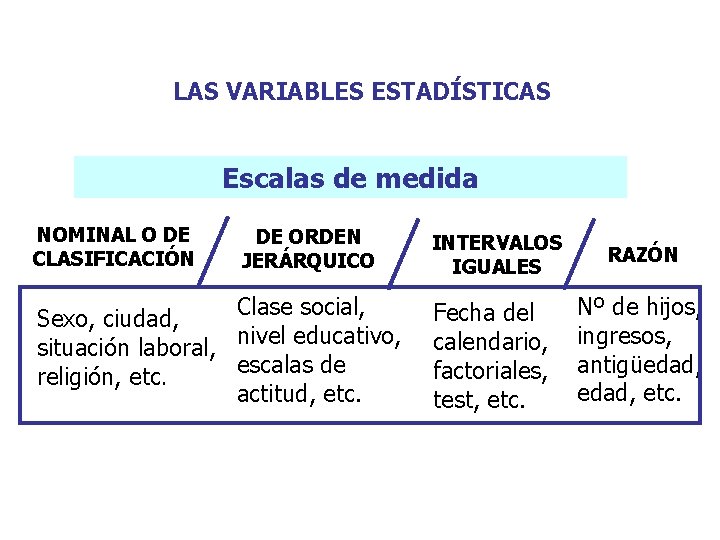 LAS VARIABLES ESTADÍSTICAS

Escalas de medida

| NOMINAL O DE CLASIFICACIÓN | DE ORDEN JERÁRQUICO | INTERVALOS IGUALES | RAZÓN |
|---|---|---|---|
| Sexo, ciudad, situación laboral, religión, etc. | Clase social, nivel educativo, escalas de actitud, etc. | Fecha del calendario, factoriales, test, etc. | Nº de hijos, ingresos, antigüedad, edad, etc. |